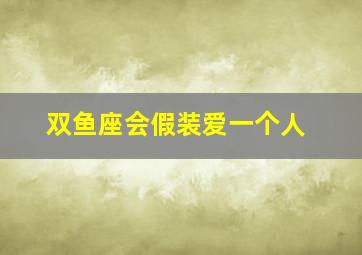 双鱼座会假装爱一个人